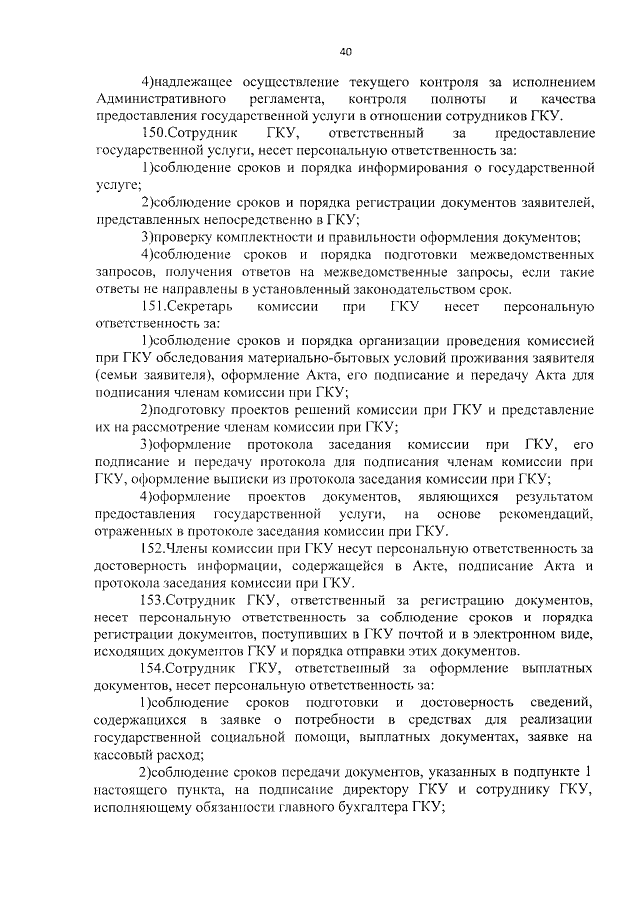 40

4)надлежащее осуществление текущего контроля за исполнением Административного регламента, контроля полноты и качества предоставления государственной услуги в отношении сотрудников ГКУ.

150.Сотрудник ГКУ, ответственный за предоставление государственной услуги, несет персональную ответственность за:

1)соблюдение сроков и порядка информирования о государственной услуге;

2)соблюдение сроков и порядка регистрации документов заявителей, представленных непосредственно в ГКУ;

3)проверку комплектности и правильности оформления документов;

4)соблюдение сроков и порядка подготовки межведомственных запросов, получения ответов на межведомственные запросы, если такие ответы не направлены в установленный законодательством срок.

151.Секретарь комиссии при ГКУ несет персональную ответственность за:

1)соблюдение сроков и порядка организации проведения комиссией при ГКУ обследования материально-бытовых условий проживания заявителя (семьи заявителя), оформление Акта, его подписание и передачу Акта для подписания членам комиссии при ГКУ;

2)подготовку проектов решений комиссии при ГКУ и представление их на рассмотрение членам комиссии при ГКУ;

3)оформление протокола заседания комиссии при ГКУ, его подписание и передачу протокола для подписания членам комиссии при ГКУ, оформление выписки из протокола заседания комиссии при ГКУ;

4)оформление проектов документов, являющихся результатом предоставления государственной услуги, на основе рекомендаций, отраженных в протоколе заседания комиссии при ГКУ.

152.Члены комиссии при ГКУ несут персональную ответственность за достоверность информации, содержащейся в Акте, подписание Акта и протокола заседания комиссии при ГКУ.

153.Сотрудник ГКУ, ответственный за регистрацию документов, несет персональную ответственность за соблюдение сроков и порядка регистрации документов, поступивших в ГКУ почтой и в электронном виде, исходящих документов ГКУ и порядка отправки этих документов.

154.Сотрудник ГКУ, ответственный за оформление выплатных документов, несет персональную ответственность за:

1)соблюдение сроков подготовки и достоверность сведений, содержащихся в заявке о потребности в средствах для реализации государственной социальной помощи, выплатных документах, заявке на кассовый расход;

2)соблюдение сроков передачи документов, указанных в подпункте 1 настоящего пункта, на подписание директору ГКУ и сотруднику ГКУ, исполняющему обязанности главного бухгалтера ГКУ;